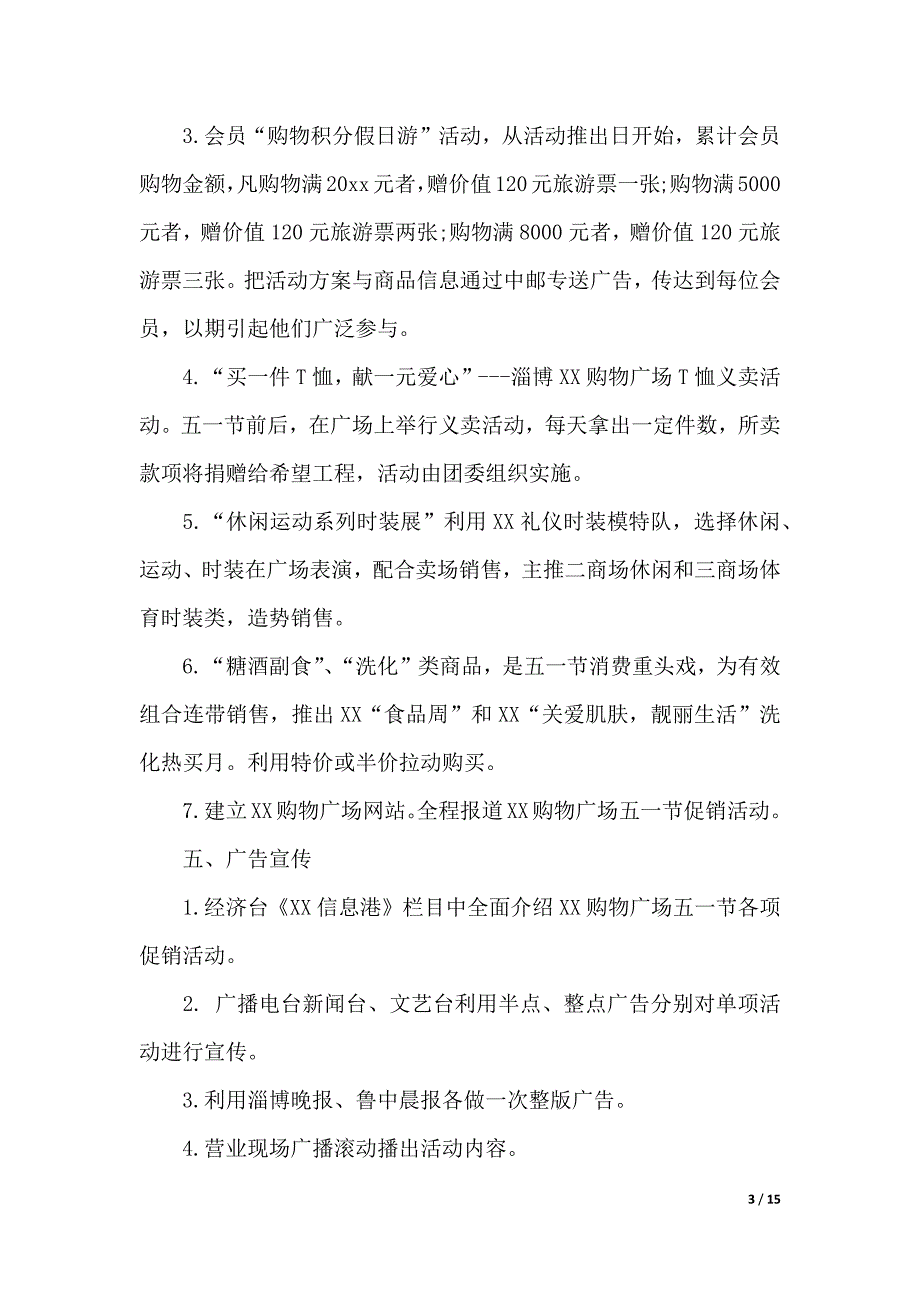 3.会员“购物积分假日游”活动，从活动推出日开始，累计会员购物金额，凡购物满20xx元者，赠价值120元旅游票一张;购物满5000元者，赠价值120元旅游票两张;购物满8000元者，赠价值120元旅游票三张。把活动方案与商品信息通过中邮专送广告，传达到每位会员，以期引起他们广泛参与。

4.“买一件T恤，献一元爱心”---淄博XX购物广场T恤义卖活动。五一节前后，在广场上举行义卖活动，每天拿出一定件数，所卖款项将捐赠给希望工程，活动由团委组织实施。

5.“休闲运动系列时装展”利用XX礼仪时装模特队，选择休闲、运动、时装在广场表演，配合卖场销售，主推二商场休闲和三商场体育时装类，造势销售。

6.“糖酒副食”、“洗化”类商品，是五一节消费重头戏，为有效组合连带销售，推出XX“食品周”和XX“关爱肌肤，靓丽生活”洗化热买月。利用特价或半价拉动购买。

7.建立XX购物广场网站。全程报道XX购物广场五一节促销活动。

五、广告宣传

1.经济台《XX信息港》栏目中全面介绍XX购物广场五一节各项促销活动。

2. 广播电台新闻台、文艺台利用半点、整点广告分别对单项活动进行宣传。

3.利用淄博晚报、鲁中晨报各做一次整版广告。

4.营业现场广播滚动播出活动内容。

3 / 15